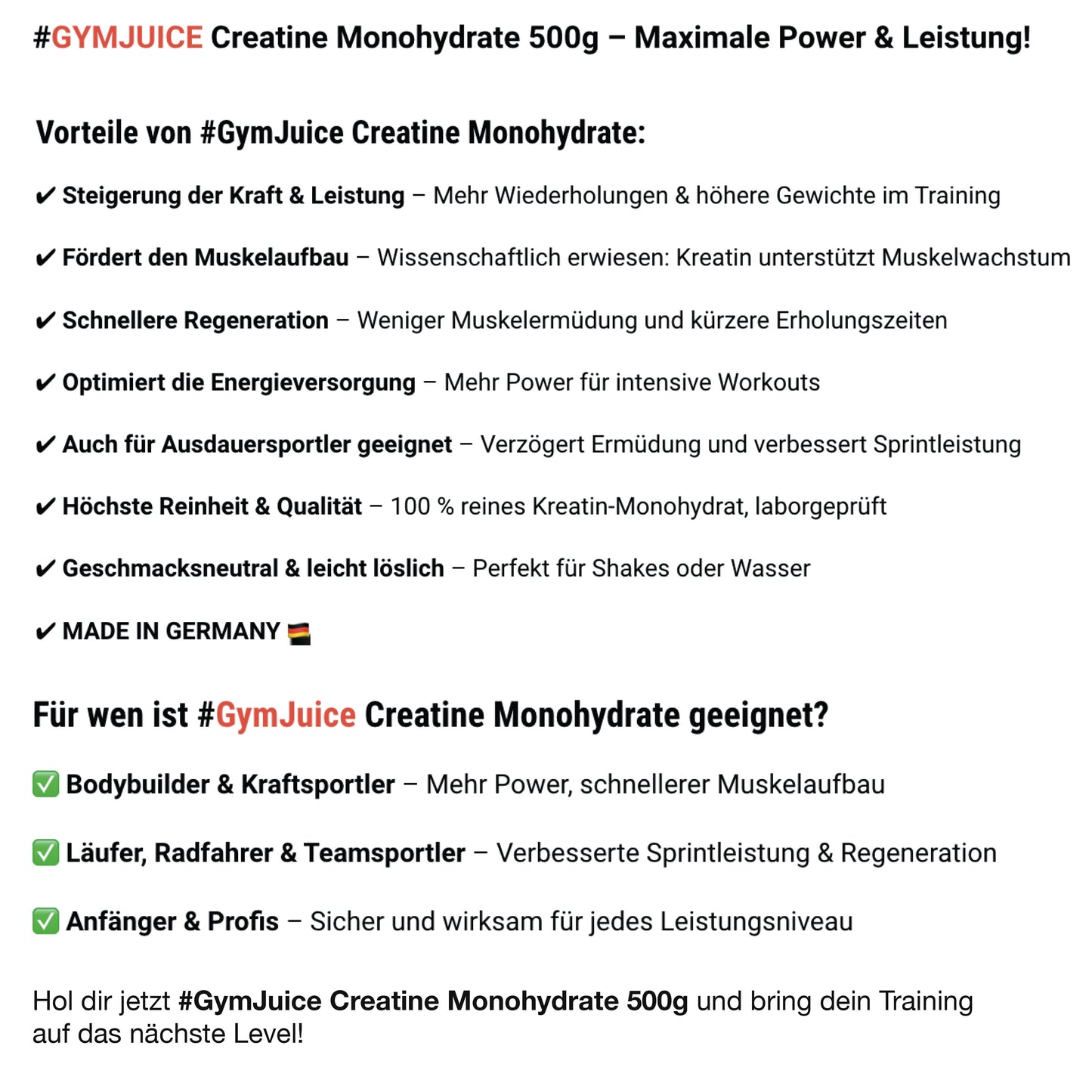 #GYMJUICE Creatine Monohydrate 500g – Maximale Power & Leistung!

Vorteile von #GymJuice Creatine Monohydrate:

✔ Steigerung der Kraft & Leistung – Mehr Wiederholungen & höhere Gewichte im Training

✔ Fördert den Muskelaufbau – Wissenschaftlich erwiesen: Kreatin unterstützt Muskelwachstum

✔ Schnellere Regeneration – Weniger Muskelermüdung und kürzere Erholungszeiten

✔ Optimiert die Energieversorgung – Mehr Power für intensive Workouts

✔ Auch für Ausdauersportler geeignet – Verzögert Ermüdung und verbessert Sprintleistung

✔ Höchste Reinheit & Qualität – 100 % reines Kreatin-Monohydrat, laborgeprüft

✔ Geschmacksneutral & leicht löslich – Perfekt für Shakes oder Wasser

✔ MADE IN GERMANY 🇩🇪

Für wen ist #GymJuice Creatine Monohydrate geeignet?

✅ Bodybuilder & Kraftsportler – Mehr Power, schnellerer Muskelaufbau

✅ Läufer, Radfahrer & Teamsportler – Verbesserte Sprintleistung & Regeneration

✅ Anfänger & Profis – Sicher und wirksam für jedes Leistungsniveau

Hol dir jetzt #GymJuice Creatine Monohydrate 500g und bring dein Training auf das nächste Level!